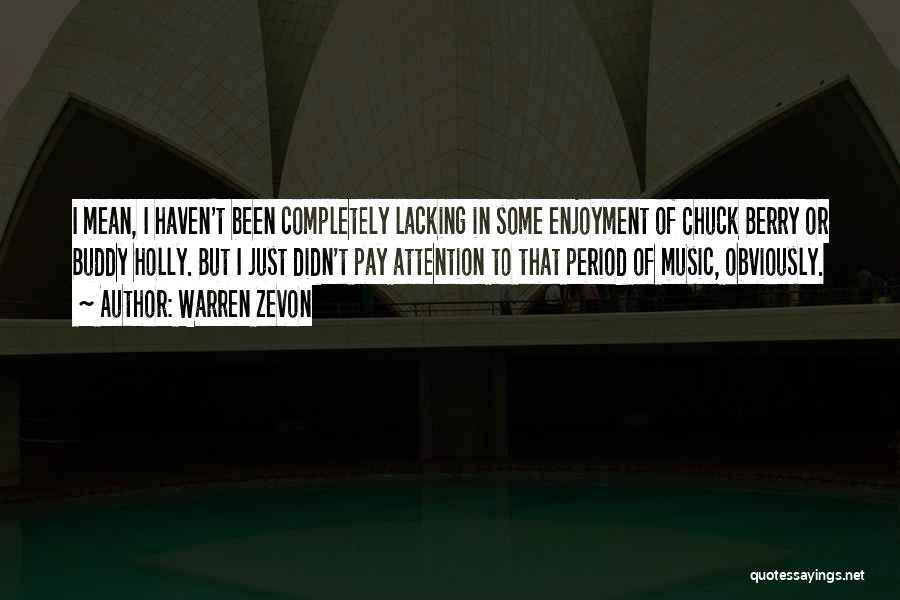 I MEAN, I HAVEN'T BEEN COMPLETELY LACKING IN SOME ENJOYMENT OF CHUCK BERRY OR BUDDY HOLLY. BUT I JUST DIDN'T PAY ATTENTION TO THAT PERIOD OF MUSIC, OBVIOUSLY.

~ AUTHOR: WARREN ZEVON

quotessayings.net